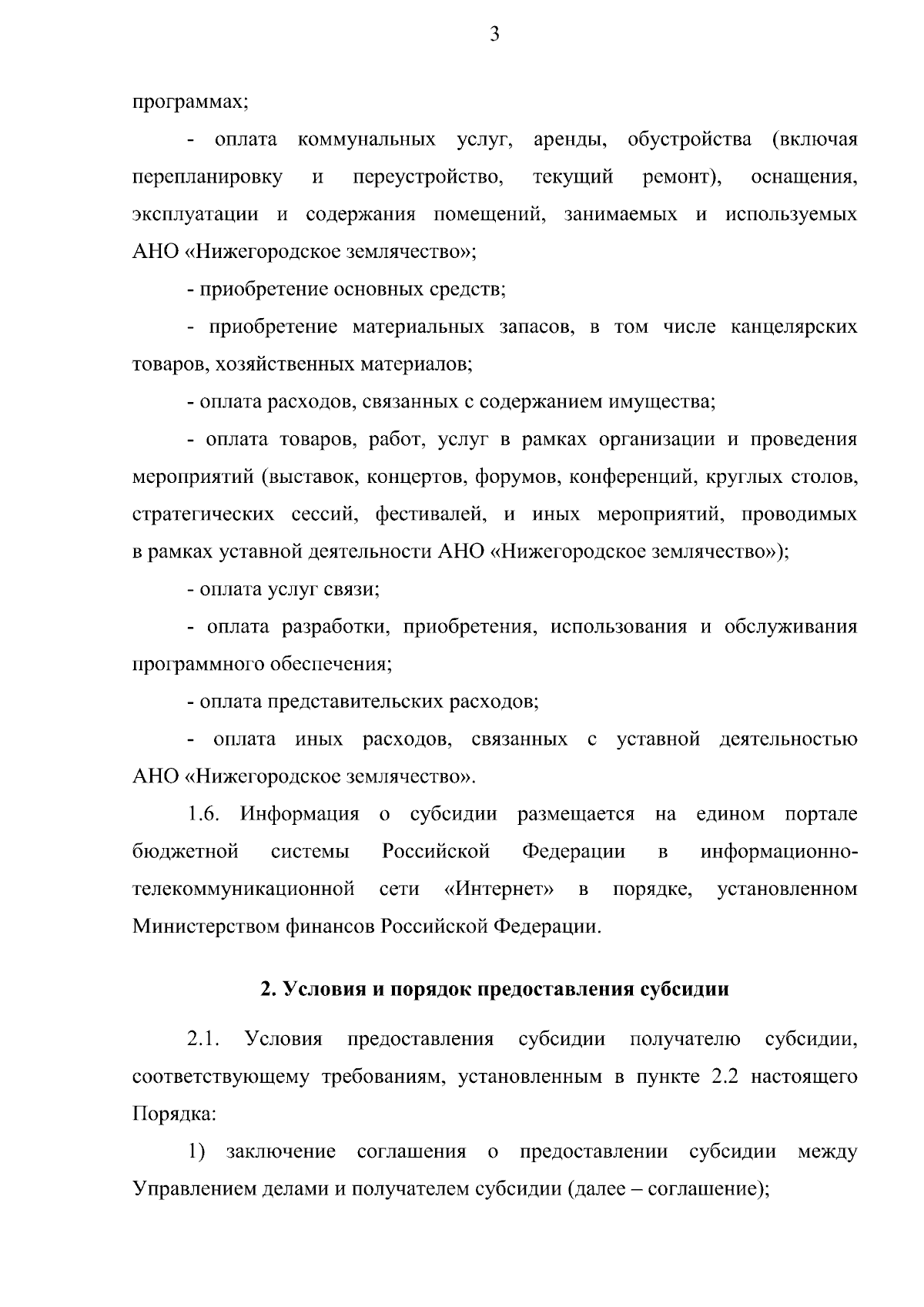 3

программах;

- оплата коммунальных услуг, аренды, обустройства (включая перепланировку и переустройство, текущий ремонт), оснащения, эксплуатации и содержания помещений, занимаемых и используемых АНО «Нижегородское землячество»;

- приобретение основных средств;

- приобретение материальных запасов, в том числе канцелярских товаров, хозяйственных материалов;

- оплата расходов, связанных с содержанием имущества;

- оплата товаров, работ, услуг в рамках организации и проведения мероприятий (выставок, концертов, форумов, конференций, круглых столов, стратегических сессий, фестивалей, и иных мероприятий, проводимых в рамках уставной деятельности АНО «Нижегородское землячество»);

- оплата услуг связи;

- оплата разработки, приобретения, использования и обслуживания программного обеспечения;

- оплата представительских расходов;

- оплата иных расходов, связанных с уставной деятельностью АНО «Нижегородское землячество».

1.6. Информация о субсидии размещается на едином портале бюджетной системы Российской Федерации в информационно-телекоммуникационной сети «Интернет» в порядке, установленном Министерством финансов Российской Федерации.

2. Условия и порядок предоставления субсидии

2.1. Условия предоставления субсидии получателю субсидии, соответствующему требованиям, установленным в пункте 2.2 настоящего Порядка:

1) заключение соглашения о предоставлении субсидии между Управлением делами и получателем субсидии (далее – соглашение);